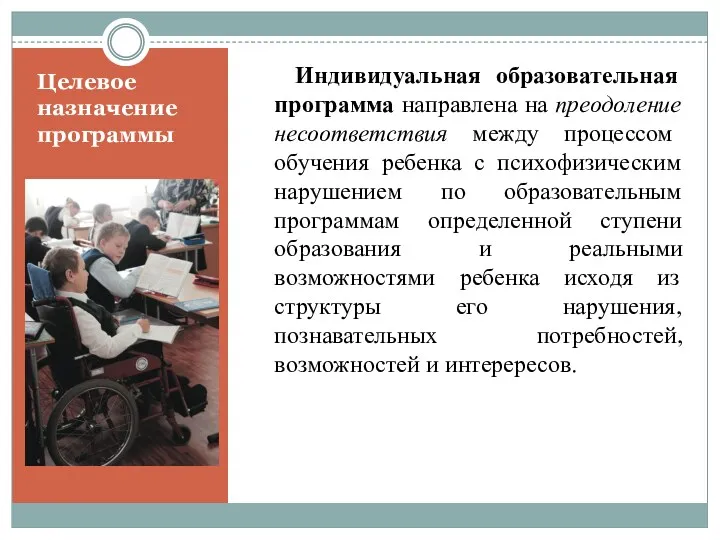 Целевое назначение программы

Индивидуальная образовательная программа направлена на преодоление несоответствия между процессом обучения ребенка с психофизическим нарушением по образовательным программам определенной ступени образования и реальными возможностями ребенка исходя из структуры его нарушения, познавательных потребностей, возможностей и интерересов.